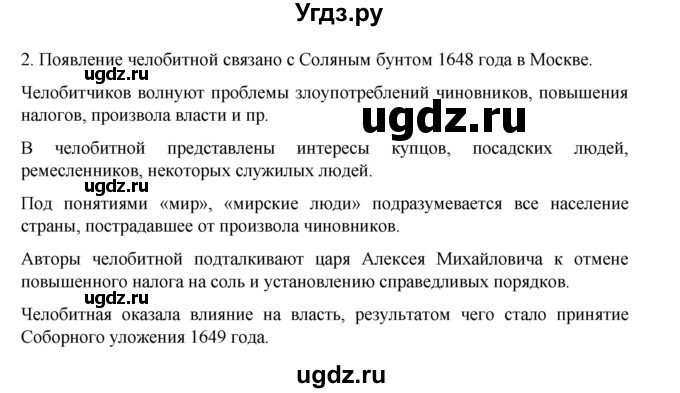 Угдз.ру

2. Появление челобитной связано с Соляным бунтом 1648 года в Москве.

ugdz.ru

Челобитчиков волнуют проблемы злоупотреблений чиновников, повышения налогов, произвола власти и пр.

ugdz.ru

В челобитной представлены интересы купцов, посадских людей, ремесленников, некоторых служилых людей.

ugdz.ru

Под понятиями «мир», «мирские люди» подразумевается все население страны, пострадавшее от произвола чиновников.

Авторы челобитной подталкивают царя Алексея Михайловича к отмене повышенного налога на соль и установлению справедливых порядков.

ugdz.ru

Челобитная оказала влияние на власть, результатом чего стало принятие Соборного уложения 1649 года.

ugdz.ru